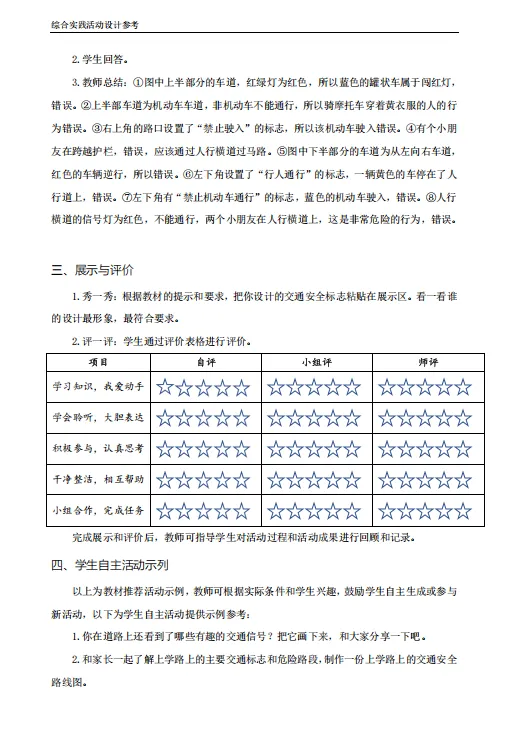 综合实践活动设计参考

2. 学生回答。

3. 教师总结：①图中上半部分的车道，红绿灯为红色，所以蓝色的罐状车属于闯红灯，错误。②上半部车道为机动车车道，非机动车不能通行，所以骑摩托车穿着黄衣服的人的行为错误。③右上角的路口设置了“禁止驶入”的标志，所以该机动车驶入错误。④有个小朋友在跨越护栏，错误，应该通过人行横道过马路。⑤图中下半部分的车道为从左向右车道，红色的车辆逆行，所以错误。⑥左下角设置了“行人通行”的标志，一辆黄色的车停在了人行道上，错误。⑦左下角有“禁止机动车通行”的标志，蓝色的机动车驶入，错误。⑧人行横道的信号灯为红色，不能通行，两个小朋友在人行横道上，这是非常危险的行为，错误。

三、展示与评价

1. 秀一秀：根据教材的提示和要求，把你设计的交通安全标志粘贴在展示区。看一看谁的设计最形象，最符合要求。

2. 评一评：学生通过评价表格进行评价。

| 项目 | 自评 | 小组评 | 师评 |
|---|---|---|---|
| 学习知识，我爱动手 | ☆☆☆☆☆ | ☆☆☆☆☆ | ☆☆☆☆☆ |
| 学会聆听，大胆表达 | ☆☆☆☆☆ | ☆☆☆☆☆ | ☆☆☆☆☆ |
| 积极参与，认真思考 | ☆☆☆☆☆ | ☆☆☆☆☆ | ☆☆☆☆☆ |
| 干净整洁，相互帮助 | ☆☆☆☆☆ | ☆☆☆☆☆ | ☆☆☆☆☆ |
| 小组合作，完成任务 | ☆☆☆☆☆ | ☆☆☆☆☆ | ☆☆☆☆☆ |

完成展示和评价后，教师可指导学生对活动过程和活动成果进行回顾和记录。

四、学生自主活动示列

以上为教材推荐活动示例，教师可根据实际条件和学生兴趣，鼓励学生自主生成或参与新活动，以下为学生自主活动提供示例参考：

1. 你在道路上还看到了哪些有趣的交通信号？把它画下来，和大家分享一下吧。

2. 和家长一起了解上学路上的主要交通标志和危险路段，制作一份上学路上的交通安全路线图。